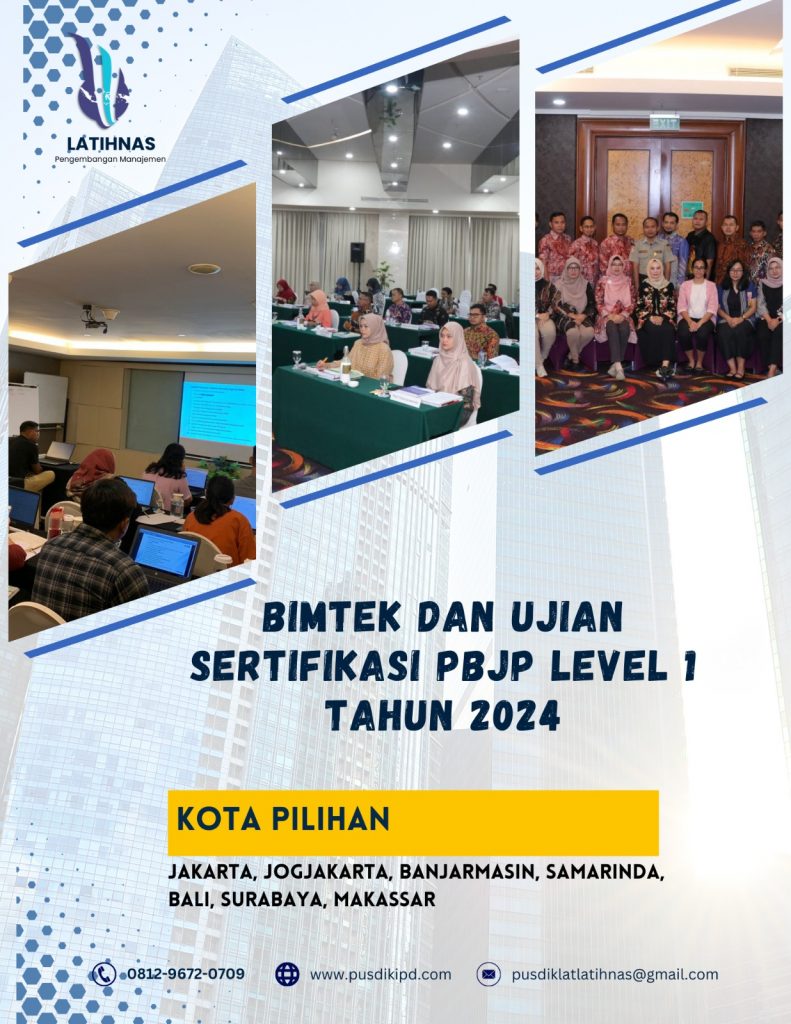 LATIHNAS
Pengembangan Manajemen

EXIT

BIMTEK DAN UJIAN SERTIFIKASI PBJP LEVEL 1 TAHUN 2024

KOTA PILIHAN

JAKARTA, JOGJAKARTA, BANJARMASIN, SAMARINDA, BALI, SURABAYA, MAKASSAR

0812-9672-0709
www.pusdikipd.com
pusdiklatlatihnas@gmail.com